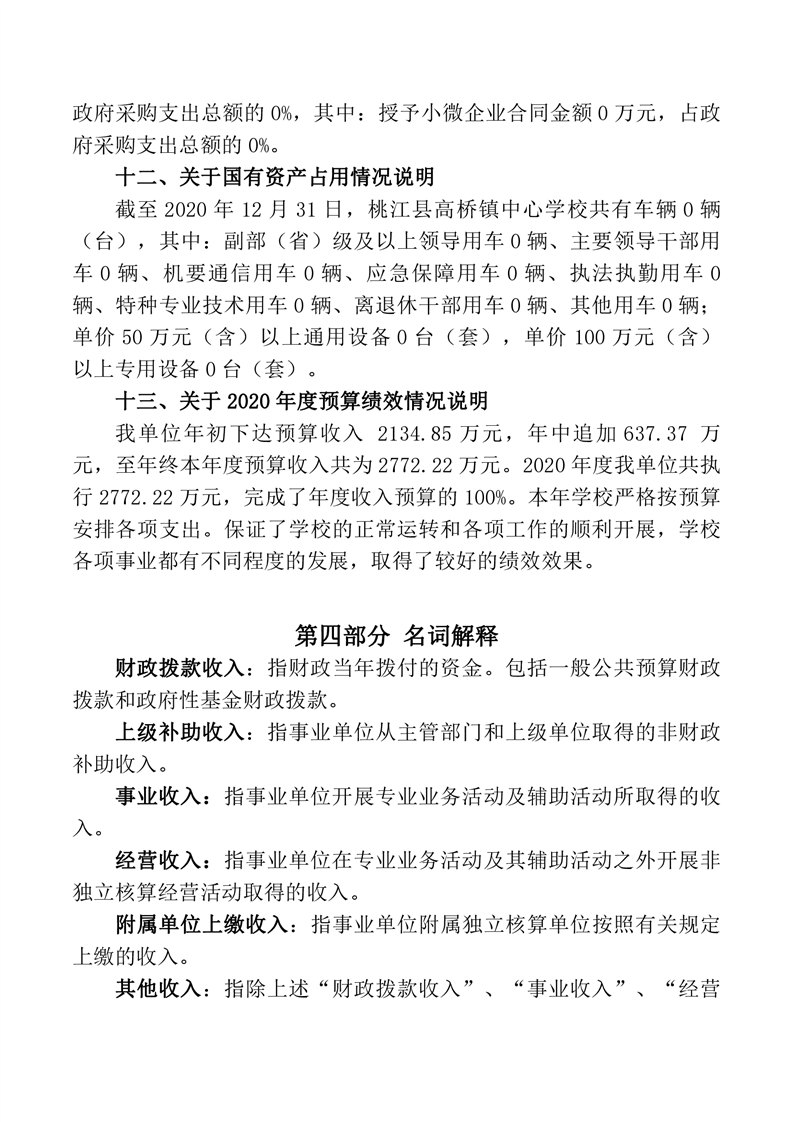 政府采购支出总额的 0%，其中：授予小微企业合同金额 0 万元，占政府采购支出总额的 0%。

十二、关于国有资产占用情况说明

截至 2020 年 12 月 31 日，桃江县高桥镇中心学校共有车辆 0 辆（台），其中：副部（省）级及以上领导用车 0 辆、主要领导干部用车 0 辆、机要通信用车 0 辆、应急保障用车 0 辆、执法执勤用车 0 辆、特种专业技术用车 0 辆、离退休干部用车 0 辆、其他用车 0 辆；单价 50 万元（含）以上通用设备 0 台（套），单价 100 万元（含）以上专用设备 0 台（套）。

十三、关于 2020 年度预算绩效情况说明

我单位年初下达预算收入 2134.85 万元，年中追加 637.37 万元，至年终本年度预算收入共为 2772.22 万元。2020 年度我单位共执行 2772.22 万元，完成了年度收入预算的 100%。本年学校严格按预算安排各项支出。保证了学校的正常运转和各项工作的顺利开展，学校各项事业都有不同程度的发展，取得了较好的绩效效果。

第四部分 名词解释

财政拨款收入：指财政当年拨付的资金。包括一般公共预算财政拨款和政府性基金财政拨款。

上级补助收入：指事业单位从主管部门和上级单位取得的非财政补助收入。

事业收入：指事业单位开展专业业务活动及辅助活动所取得的收入。

经营收入：指事业单位在专业业务活动及其辅助活动之外开展非独立核算经营活动取得的收入。

附属单位上缴收入：指事业单位附属独立核算单位按照有关规定上缴的收入。

其他收入：指除上述“财政拨款收入”、“事业收入”、“经营